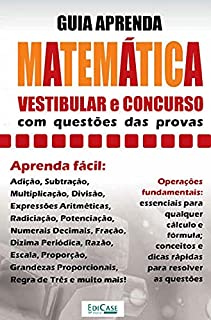 GUIA APRENDA
MATEMÁTICA
VESTIBULAR e CONCURSO
com questões das provas

Aprenda fácil:
Adição, Subtração, Multiplicação, Divisão, Expressões Aritméticas, Radiciação, Potenciação, Numerais Decimais, Fração, Dízima Periódica, Razão, Escala, Proporção, Grandezas Proporcionais, Regra de Três e muito mais!

Operações fundamentais: essenciais para qualquer cálculo e fórmula; conceitos e dicas rápidas para resolver as questões

EDICASE